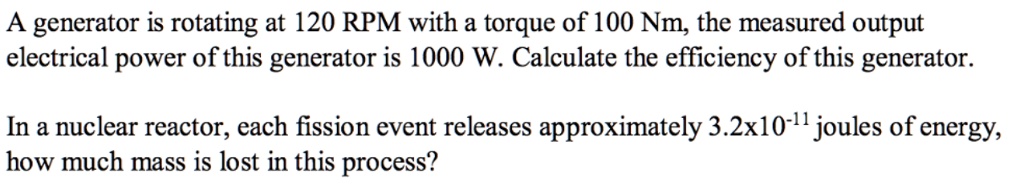 A generator is rotating at 120 RPM with a torque of 100 Nm, the measured output electrical power of this generator is 1000 W. Calculate the efficiency of this generator.

In a nuclear reactor, each fission event releases approximately $3.2x10^{-11}$ joules of energy, how much mass is lost in this process?